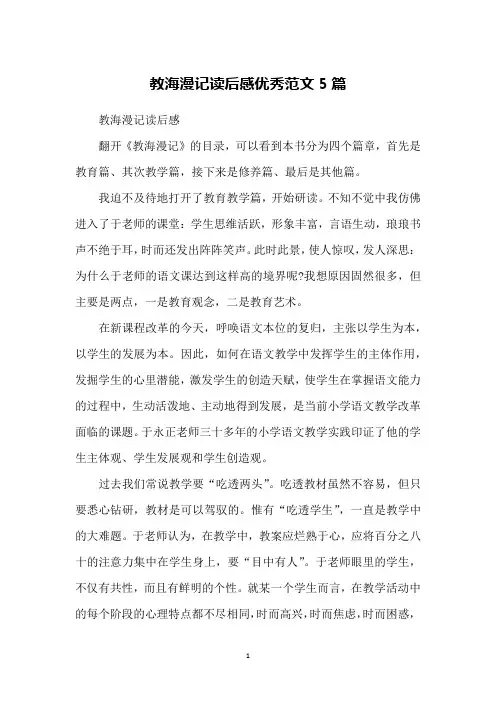 教海漫记读后感优秀范文 5 篇

教海漫记读后感

翻开《教海漫记》的目录，可以看到本书分为四个篇章，首先是教育篇、其次教学篇，接下来是修养篇、最后是其他篇。

我迫不及待地打开了教育教学篇，开始研读。不知不觉中我仿佛进入了于老师的课堂：学生思维活跃，形象丰富，言语生动，琅琅书声不绝于耳，时而还发出阵阵笑声。此时此景，使人惊叹，发人深思：为什么于老师的语文课达到这样高的境界呢?我想原因固然很多，但主要是两点，一是教育观念，二是教育艺术。

在新课程改革的今天，呼唤语文本位的复归，主张以学生为本，以学生的发展为本。因此，如何在语文教学中发挥学生的主体作用，发掘学生的心里潜能，激发学生的创造天赋，使学生在掌握语文能力的过程中，生动活泼地、主动地得到发展，是当前小学语文教学改革面临的课题。于永正老师三十多年的小学语文教学实践印证了他的学生主体观、学生发展观和学生创造观。

过去我们常说教学要“吃透两头”。吃透教材虽然不容易，但只要悉心钻研，教材是可以驾驭的。惟有“吃透学生”，一直是教学中的大难题。于老师认为，在教学中，教案应烂熟于心，应将百分之八十的注意力集中在学生身上，要“目中有人”。于老师眼里的学生，不仅有共性，而且有鲜明的个性。就某一个学生而言，在教学活动中的每个阶段的心理特点都不尽相同，时而高兴，时而焦虑，时而困惑，

1